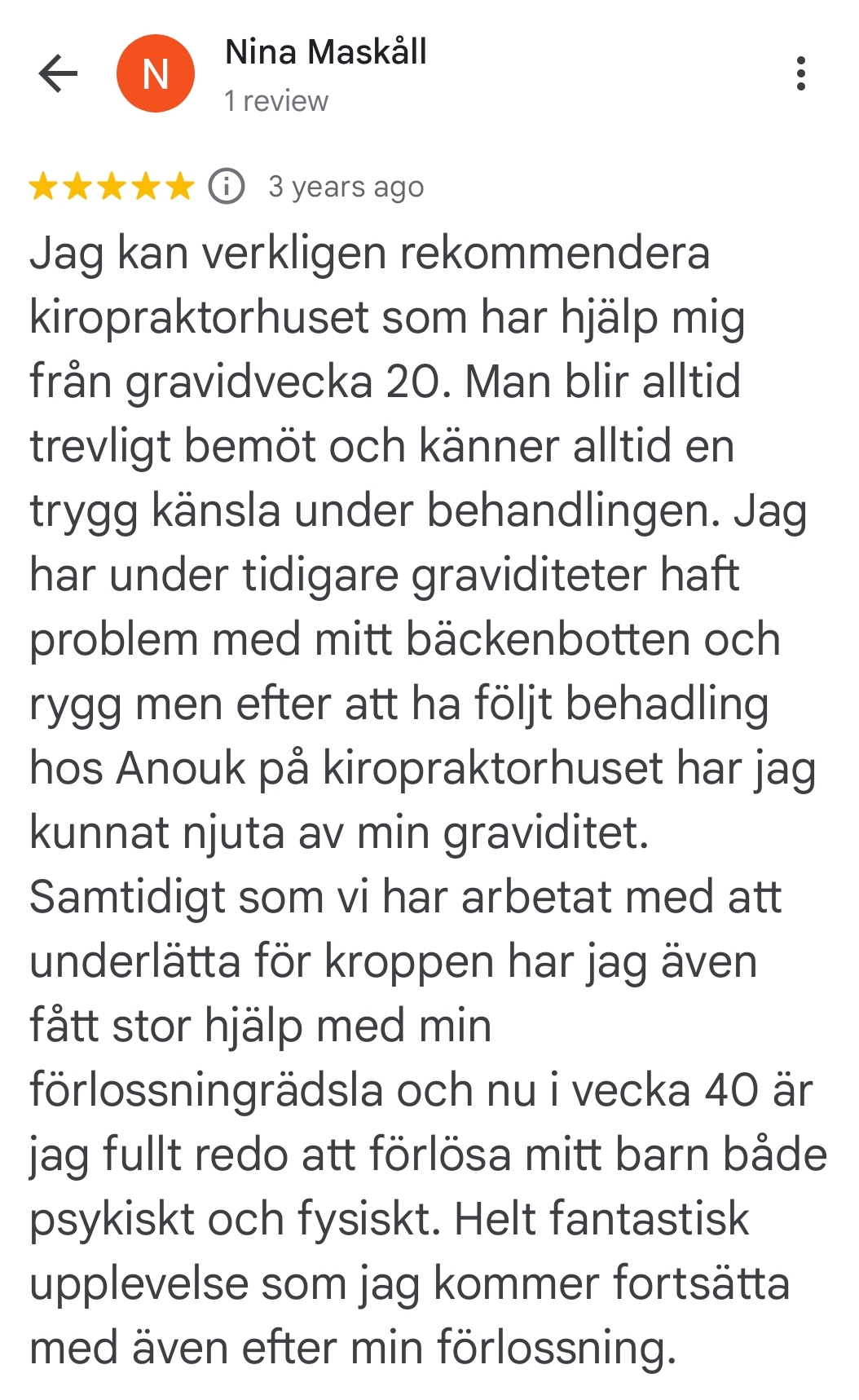 N

Nina Maskåll
1 review

3 years ago

Jag kan verkligen rekommendera kiropraktorhuset som har hjälp mig från gravidvecka 20. Man blir alltid trevligt bemöt och känner alltid en trygg känsla under behandlingen. Jag har under tidigare graviditeter haft problem med mitt bäckenbotten och rygg men efter att ha följt behadling hos Anouk på kiropraktorhuset har jag kunnat njuta av min graviditet. Samtidigt som vi har arbetat med att underlätta för kroppen har jag även fått stor hjälp med min förlossningrädsla och nu i vecka 40 är jag fullt redo att förlösa mitt barn både psykiskt och fysiskt. Helt fantastisk upplevelse som jag kommer fortsätta med även efter min förlossning.